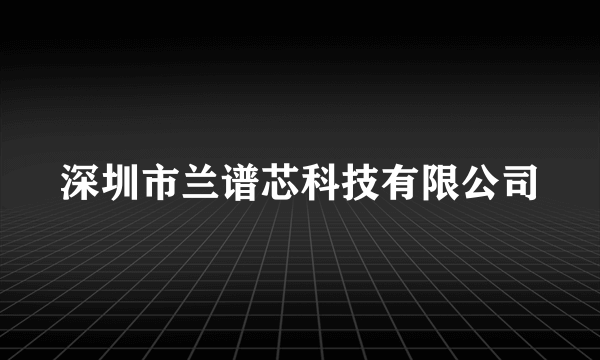 深圳市兰谱芯科技有限公司